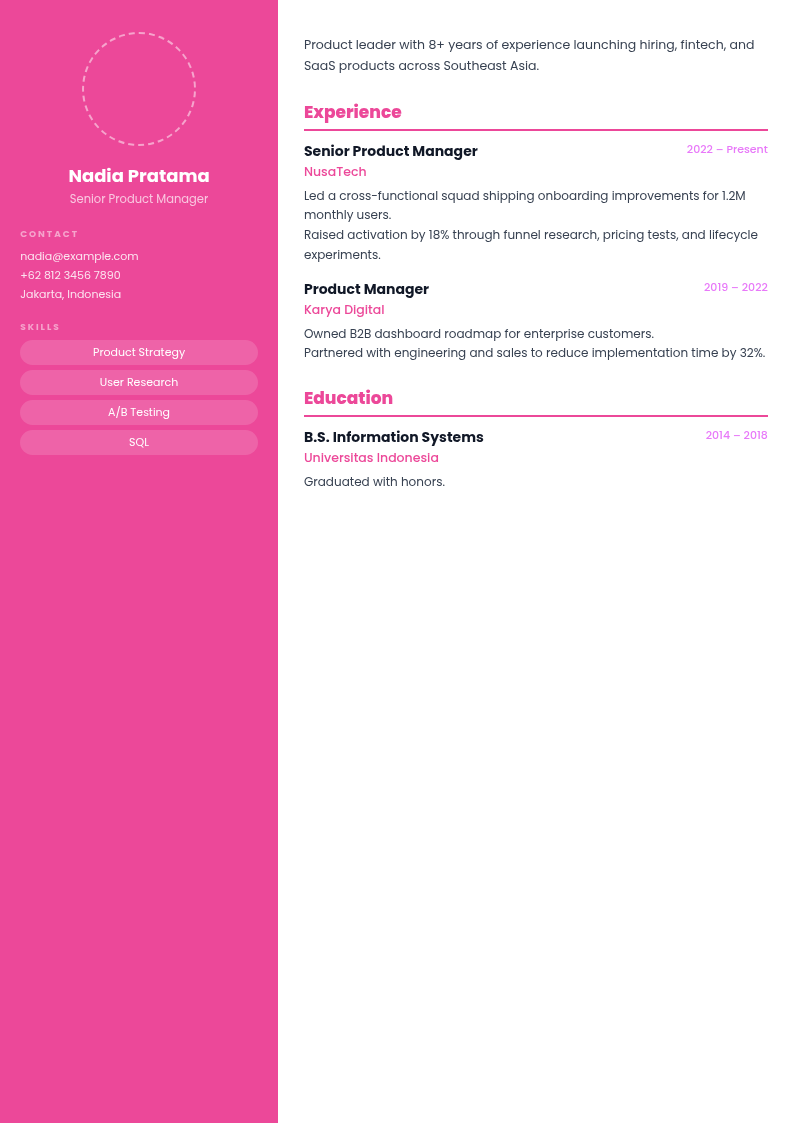 Nadia Pratama
Senior Product Manager

CONTACT
nadia@example.com
+62 812 3456 7890
Jakarta, Indonesia

SKILLS
Product Strategy
User Research
A/B Testing
SQL

Product leader with 8+ years of experience launching hiring, fintech, and SaaS products across Southeast Asia.

Experience

Senior Product Manager
2022 – Present
NusaTech
Led a cross-functional squad shipping onboarding improvements for 1.2M monthly users.
Raised activation by 18% through funnel research, pricing tests, and lifecycle experiments.

Product Manager
2019 – 2022
Karya Digital
Owned B2B dashboard roadmap for enterprise customers.
Partnered with engineering and sales to reduce implementation time by 32%.

Education

B.S. Information Systems
2014 – 2018
Universitas Indonesia
Graduated with honors.